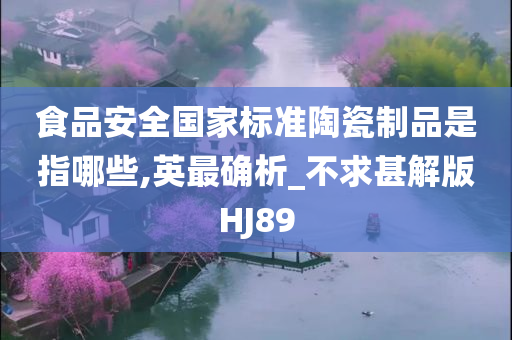 食品安全国家标准陶瓷制品是指哪些,英最确析_不求甚解版HJ89